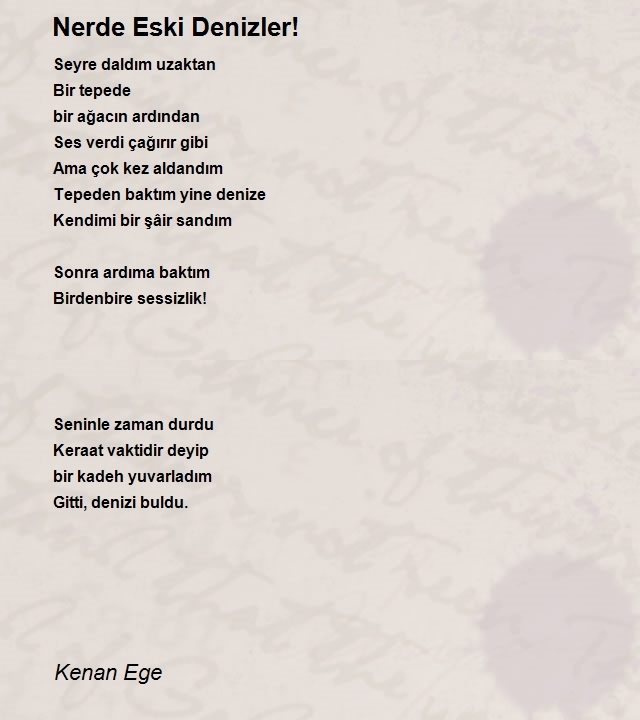 Nerde Eski Denizler!

Seyre daldım uzaktan
Bir tepede
bir ağacın ardından
Ses verdi çağırır gibi
Ama çok kez aldandım
Tepeden baktım yine denize
Kendimi bir şâir sandım

Sonra ardıma baktım
Birdenbire sessizlik!

Seninle zaman durdu
Keraat vaktidir deyip
bir kadeh yuvarladım
Gitti, denizi buldu.

Kenan Ege